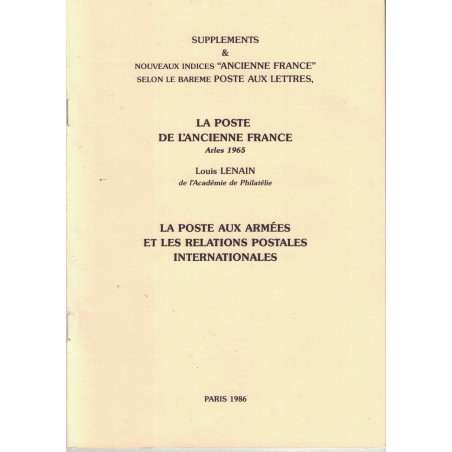 SUPPLEMENTS
&
NOUVEAUX INDICES "ANCIENNE FRANCE"
SELON LE BAREME POSTE AUX LETTRES,

LA POSTE
DE L'ANCIENNE FRANCE
Arles 1965

Louis LENAIN
de l'Académie de Philatélie

LA POSTE AUX ARMÉES
ET LES RELATIONS POSTALES
INTERNATIONALES

PARIS 1986